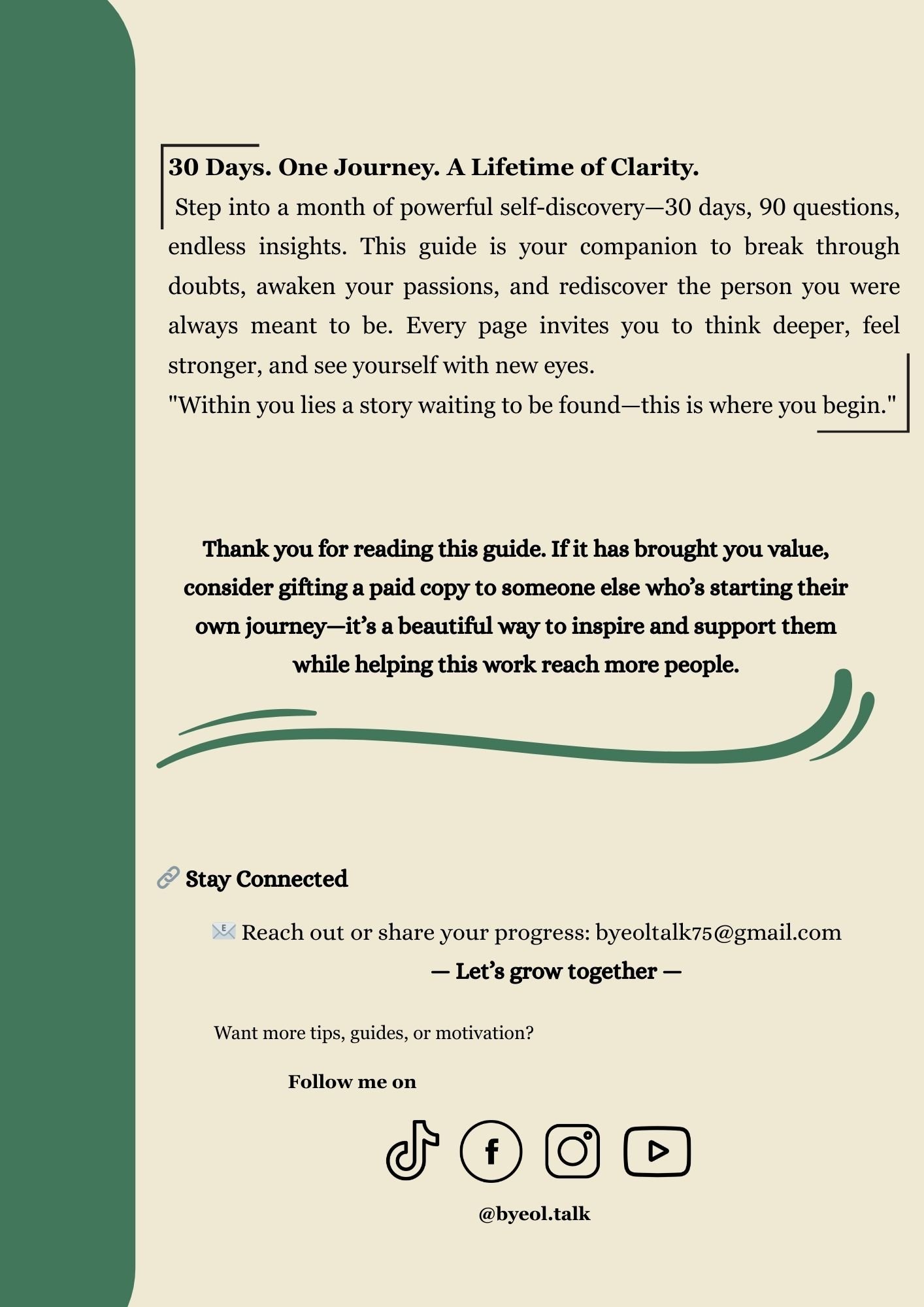 30 Days. One Journey. A Lifetime of Clarity.

Step into a month of powerful self-discovery—30 days, 90 questions, endless insights. This guide is your companion to break through doubts, awaken your passions, and rediscover the person you were always meant to be. Every page invites you to think deeper, feel stronger, and see yourself with new eyes.

"Within you lies a story waiting to be found—this is where you begin."

Thank you for reading this guide. If it has brought you value, consider gifting a paid copy to someone else who's starting their own journey—it's a beautiful way to inspire and support them while helping this work reach more people.

🔗 Stay Connected

📧 Reach out or share your progress: byeoltalk75@gmail.com

— Let's grow together —

Want more tips, guides, or motivation?

Follow me on

@byeol.talk